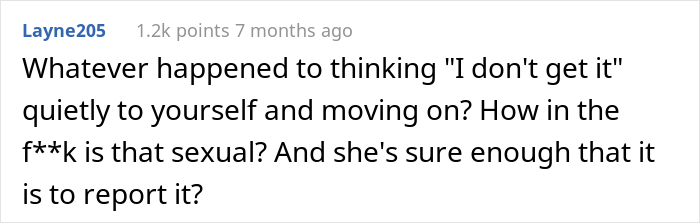 Layne205 1.2k points 7 months ago

Whatever happened to thinking "I don't get it" quietly to yourself and moving on? How in the f**k is that sexual? And she's sure enough that it is to report it?